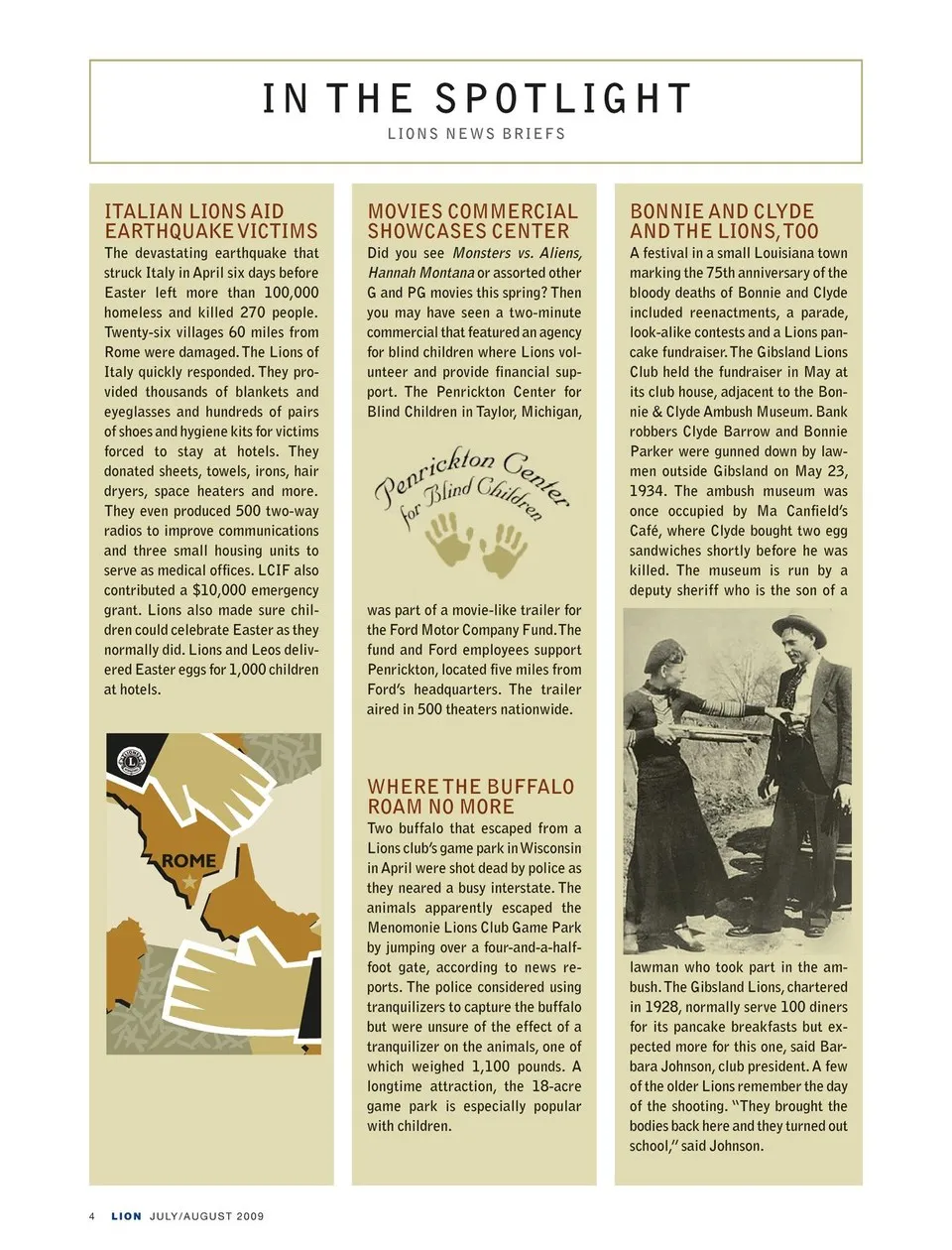 IN THE SPOTLIGHT
LIONS NEWS BRIEFS

ITALIAN LIONS AID EARTHQUAKE VICTIMS
The devastating earthquake that struck Italy in April six days before Easter left more than 100,000 homeless and killed 270 people. Twenty-six villages 60 miles from Rome were damaged. The Lions of Italy quickly responded. They provided thousands of blankets and eyeglasses and hundreds of pairs of shoes and hygiene kits for victims forced to stay at hotels. They donated sheets, towels, irons, hair dryers, space heaters and more. They even produced 500 two-way radios to improve communications and three small housing units to serve as medical offices. LCIF also contributed a $10,000 emergency grant. Lions also made sure children could celebrate Easter as they normally did. Lions and Leos delivered Easter eggs for 1,000 children at hotels.

ROME

MOVIES COMMERCIAL SHOWCASES CENTER
Did you see Monsters vs. Aliens, Hannah Montana or assorted other G and PG movies this spring? Then you may have seen a two-minute commercial that featured an agency for blind children where Lions volunteer and provide financial support. The Penrickton Center for Blind Children in Taylor, Michigan,

Penrickton Center for Blind Children

was part of a movie-like trailer for the Ford Motor Company Fund. The fund and Ford employees support Penrickton, located five miles from Ford's headquarters. The trailer aired in 500 theaters nationwide.

WHERE THE BUFFALO ROAM NO MORE
Two buffalo that escaped from a Lions club's game park in Wisconsin in April were shot dead by police as they neared a busy interstate. The animals apparently escaped the Menomonie Lions Club Game Park by jumping over a four-and-a-half-foot gate, according to news reports. The police considered using tranquilizers to capture the buffalo but were unsure of the effect of a tranquilizer on the animals, one of which weighed 1,100 pounds. A longtime attraction, the 18-acre game park is especially popular with children.

BONNIE AND CLYDE AND THE LIONS, TOO
A festival in a small Louisiana town marking the 75th anniversary of the bloody deaths of Bonnie and Clyde included reenactments, a parade, look-alike contests and a Lions pancake fundraiser. The Gibsland Lions Club held the fundraiser in May at its club house, adjacent to the Bonnie & Clyde Ambush Museum. Bank robbers Clyde Barrow and Bonnie Parker were gunned down by lawmen outside Gibsland on May 23, 1934. The ambush museum was once occupied by Ma Canfield's Café, where Clyde bought two egg sandwiches shortly before he was killed. The museum is run by a deputy sheriff who is the son of a lawman who took part in the ambush. The Gibsland Lions, chartered in 1928, normally serve 100 diners for its pancake breakfasts but expected more for this one, said Barbara Johnson, club president. A few of the older Lions remember the day of the shooting. "They brought the bodies back here and they turned out school," said Johnson.

4 LION JULY/AUGUST 2009